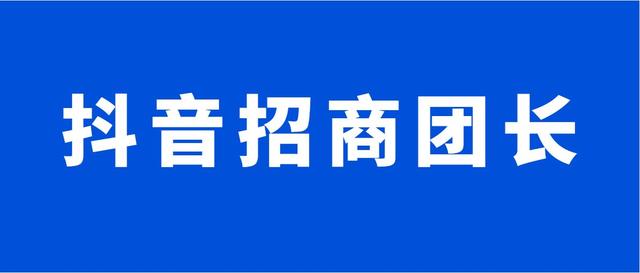 抖音招商团长